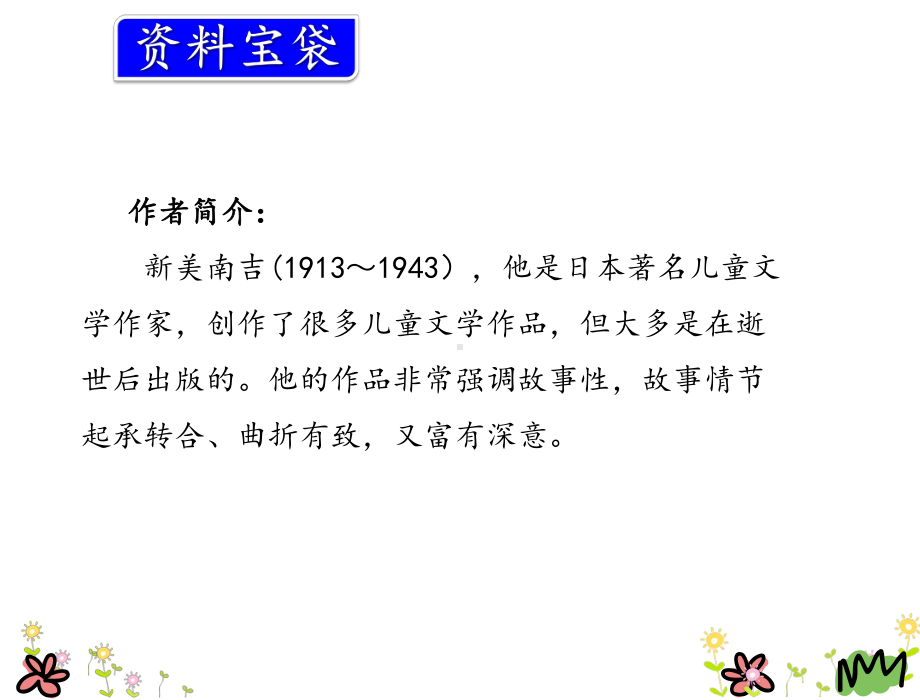 资料宝袋

作者简介:

新美南吉(1913～1943），他是日本著名儿童文学作家，创作了很多儿童文学作品，但大多是在逝世后出版的。他的作品非常强调故事性，故事情节起承转合、曲折有致，又富有深意。